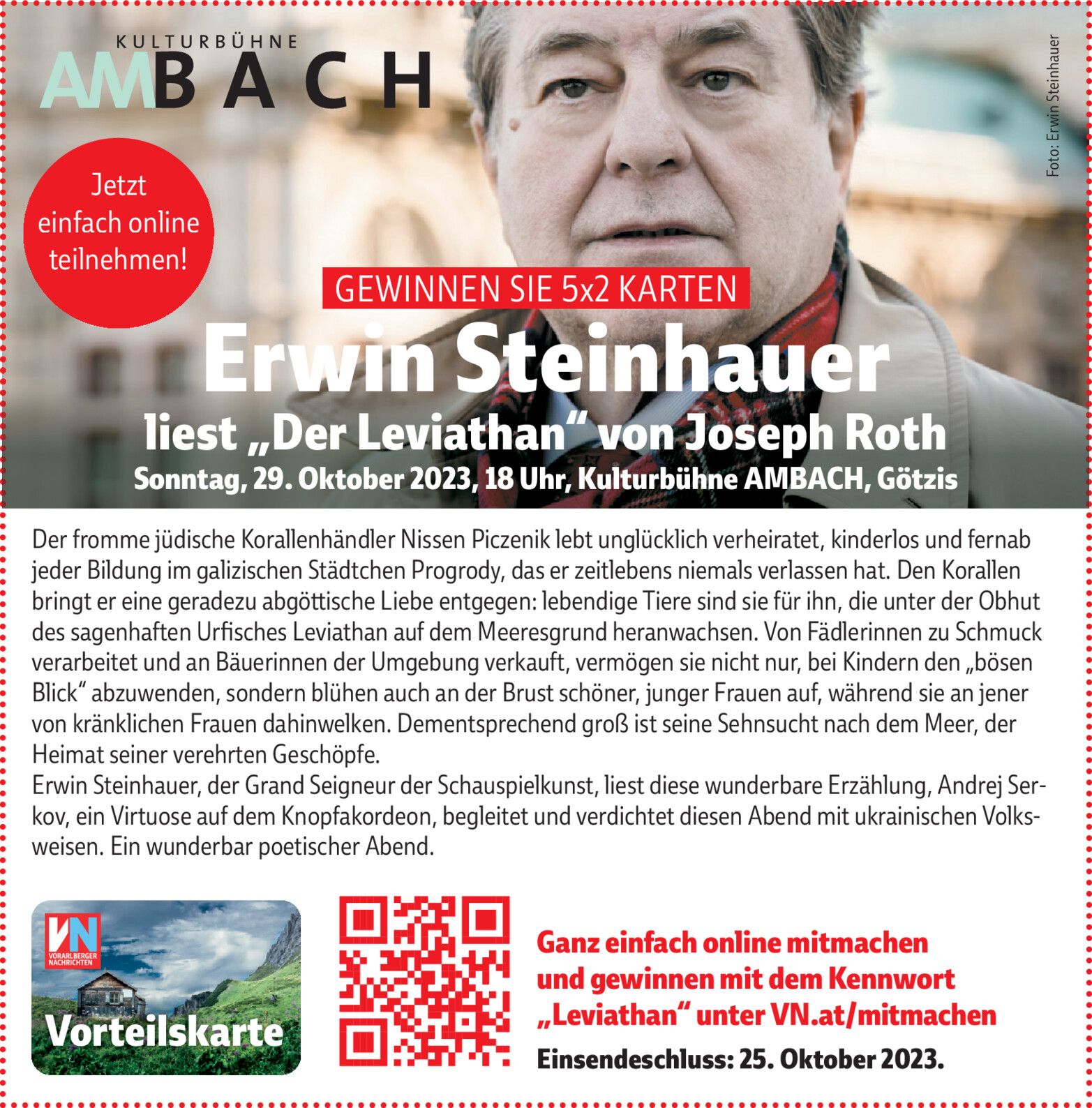 KULTURBÜHNE
AMBACH

Foto: Erwin Steinhauer

Jetzt einfach online teilnehmen!

GEWINNEN SIE 5x2 KARTEN

Erwin Steinhauer

liest „Der Leviathan“ von Joseph Roth

Sonntag, 29. Oktober 2023, 18 Uhr, Kulturbühne AMBACH, Götzis

Der fromme jüdische Korallenhändler Nissen Piczenik lebt unglücklich verheiratet, kinderlos und fernab jeder Bildung im galizischen Städtchen Progrody, das er zeitlebens niemals verlassen hat. Den Korallen bringt er eine geradezu abgöttische Liebe entgegen: lebendige Tiere sind sie für ihn, die unter der Obhut des sagenhaften Urfisches Leviathan auf dem Meeresgrund heranwachsen. Von Fädlerinnen zu Schmuck verarbeitet und an Bäuerinnen der Umgebung verkauft, vermögen sie nicht nur, bei Kindern den „bösen Blick“ abzuwenden, sondern blühen auch an der Brust schöner, junger Frauen auf, während sie an jener von kränklichen Frauen dahinwelken. Dementsprechend groß ist seine Sehnsucht nach dem Meer, der Heimat seiner verehrten Geschöpfe.
Erwin Steinhauer, der Grand Seigneur der Schauspielkunst, liest diese wunderbare Erzählung, Andrej Serkov, ein Virtuose auf dem Knopfakordeon, begleitet und verdichtet diesen Abend mit ukrainischen Volksweisen. Ein wunderbar poetischer Abend.

VN
VORARLBERGER NACHRICHTEN
Vorteilskarte

Ganz einfach online mitmachen und gewinnen mit dem Kennwort „Leviathan“ unter VN.at/mitmachen
Einsendeschluss: 25. Oktober 2023.